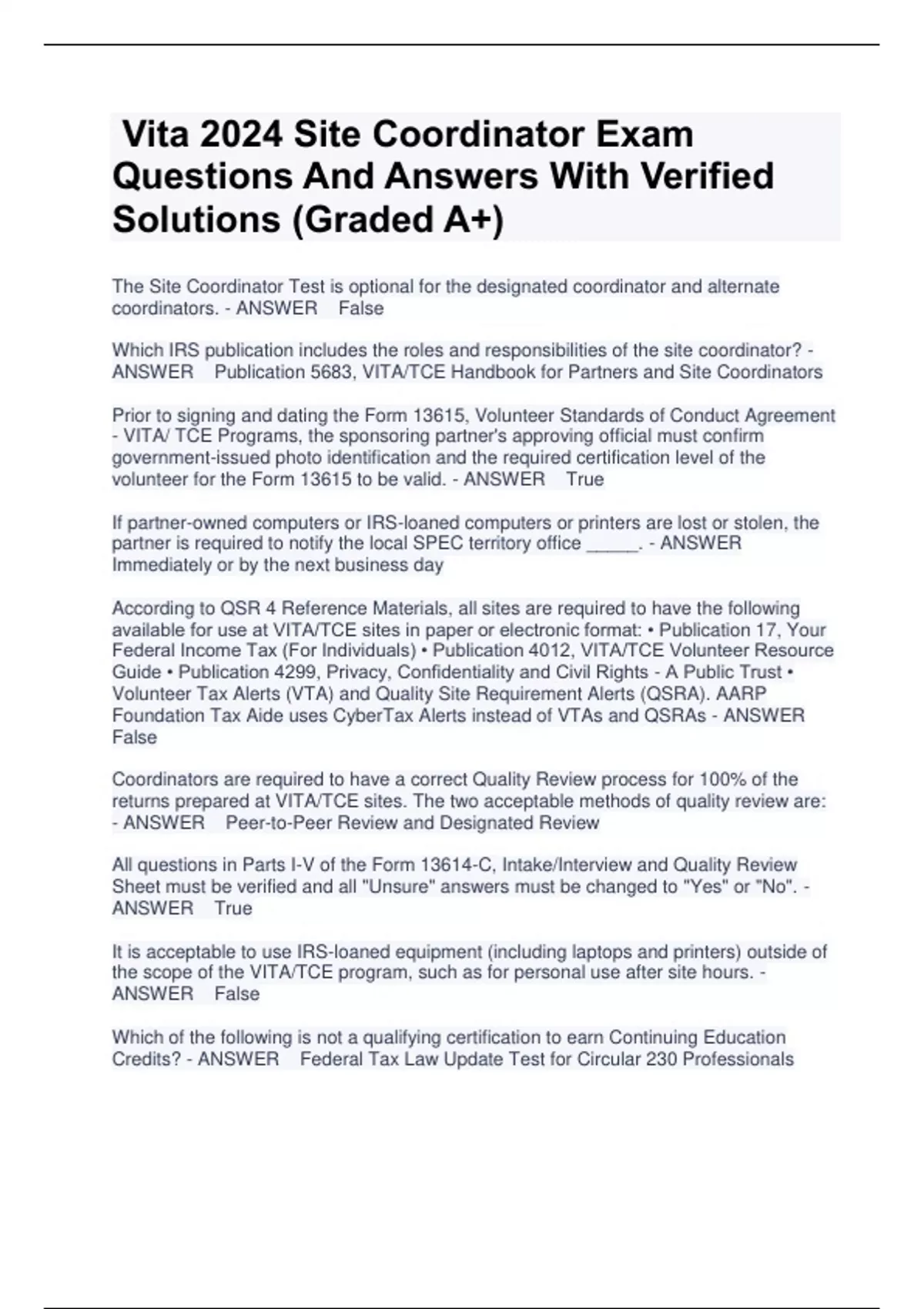 Vita 2024 Site Coordinator Exam Questions And Answers With Verified Solutions (Graded A+)

The Site Coordinator Test is optional for the designated coordinator and alternate coordinators. - ANSWER False

Which IRS publication includes the roles and responsibilities of the site coordinator? - ANSWER Publication 5683, VITA/TCE Handbook for Partners and Site Coordinators

Prior to signing and dating the Form 13615, Volunteer Standards of Conduct Agreement - VITA/ TCE Programs, the sponsoring partner's approving official must confirm government-issued photo identification and the required certification level of the volunteer for the Form 13615 to be valid. - ANSWER True

If partner-owned computers or IRS-loaned computers or printers are lost or stolen, the partner is required to notify the local SPEC territory office _____. - ANSWER Immediately or by the next business day

According to QSR 4 Reference Materials, all sites are required to have the following available for use at VITA/TCE sites in paper or electronic format: • Publication 17, Your Federal Income Tax (For Individuals) • Publication 4012, VITA/TCE Volunteer Resource Guide • Publication 4299, Privacy, Confidentiality and Civil Rights - A Public Trust • Volunteer Tax Alerts (VTA) and Quality Site Requirement Alerts (QSRA). AARP Foundation Tax Aide uses CyberTax Alerts instead of VTAs and QSRAs - ANSWER False

Coordinators are required to have a correct Quality Review process for 100% of the returns prepared at VITA/TCE sites. The two acceptable methods of quality review are: - ANSWER Peer-to-Peer Review and Designated Review

All questions in Parts I-V of the Form 13614-C, Intake/Interview and Quality Review Sheet must be verified and all "Unsure" answers must be changed to "Yes" or "No". - ANSWER True

It is acceptable to use IRS-loaned equipment (including laptops and printers) outside of the scope of the VITA/TCE program, such as for personal use after site hours. - ANSWER False

Which of the following is not a qualifying certification to earn Continuing Education Credits? - ANSWER Federal Tax Law Update Test for Circular 230 Professionals